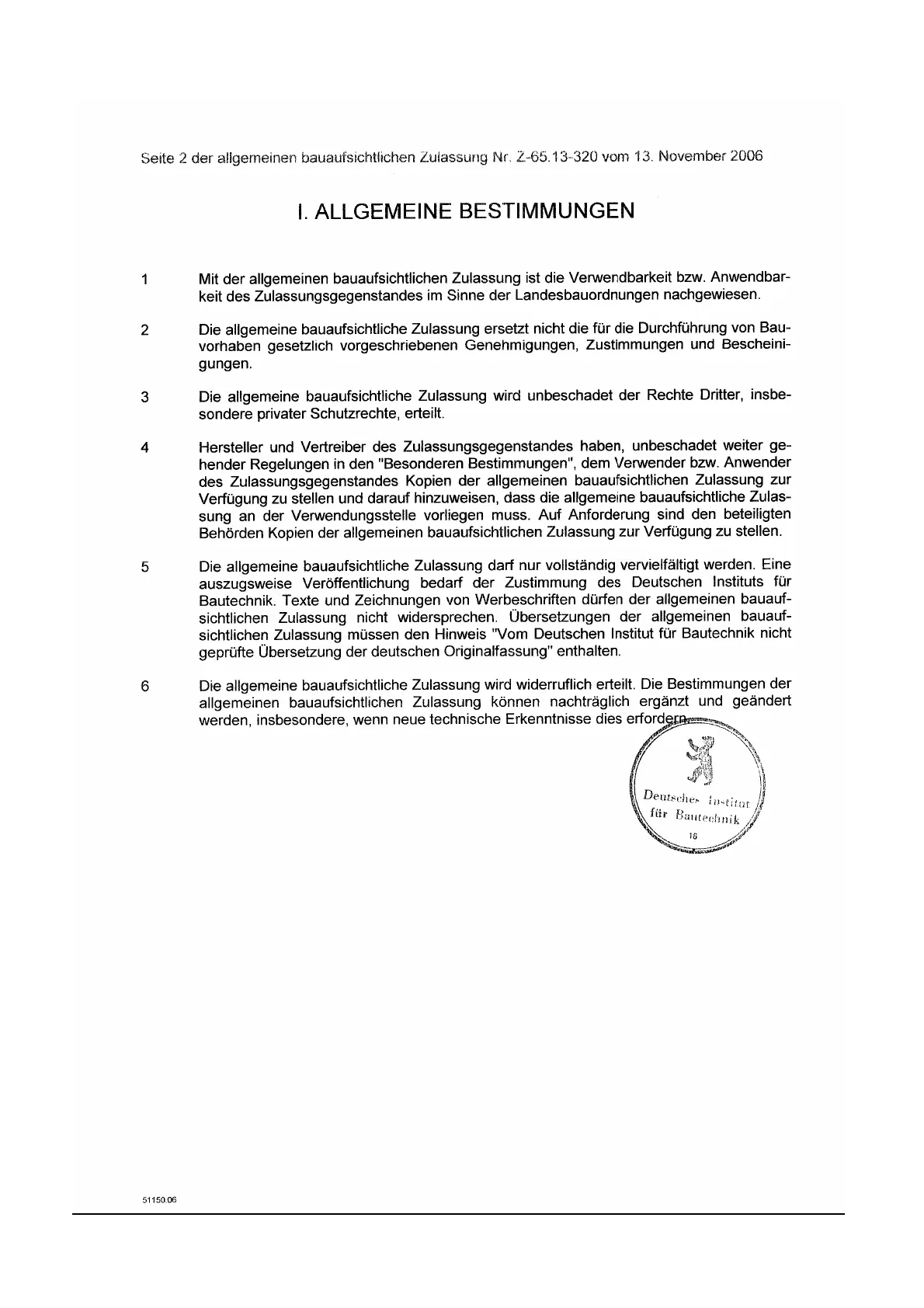 Seite 2 der allgemeinen bauaufsichtlichen Zulassung Nr. Z-65.13-320 vom 13. November 2006

I. ALLGEMEINE BESTIMMUNGEN

1 Mit der allgemeinen bauaufsichtlichen Zulassung ist die Verwendbarkeit bzw. Anwendbarkeit des Zulassungsgegenstandes im Sinne der Landesbauordnungen nachgewiesen.

2 Die allgemeine bauaufsichtliche Zulassung ersetzt nicht die für die Durchführung von Bauvorhaben gesetzlich vorgeschriebenen Genehmigungen, Zustimmungen und Bescheinigungen.

3 Die allgemeine bauaufsichtliche Zulassung wird unbeschadet der Rechte Dritter, insbesondere privater Schutzrechte, erteilt.

4 Hersteller und Vertreiber des Zulassungsgegenstandes haben, unbeschadet weiter gehender Regelungen in den "Besonderen Bestimmungen", dem Verwender bzw. Anwender des Zulassungsgegenstandes Kopien der allgemeinen bauaufsichtlichen Zulassung zur Verfügung zu stellen und darauf hinzuweisen, dass die allgemeine bauaufsichtliche Zulassung an der Verwendungsstelle vorliegen muss. Auf Anforderung sind den beteiligten Behörden Kopien der allgemeinen bauaufsichtlichen Zulassung zur Verfügung zu stellen.

5 Die allgemeine bauaufsichtliche Zulassung darf nur vollständig vervielfältigt werden. Eine auszugsweise Veröffentlichung bedarf der Zustimmung des Deutschen Instituts für Bautechnik. Texte und Zeichnungen von Werbeschriften dürfen der allgemeinen bauaufsichtlichen Zulassung nicht widersprechen. Übersetzungen der allgemeinen bauaufsichtlichen Zulassung müssen den Hinweis "Vom Deutschen Institut für Bautechnik nicht geprüfte Übersetzung der deutschen Originalfassung" enthalten.

6 Die allgemeine bauaufsichtliche Zulassung wird widerruflich erteilt. Die Bestimmungen der allgemeinen bauaufsichtlichen Zulassung können nachträglich ergänzt und geändert werden, insbesondere, wenn neue technische Erkenntnisse dies erfordern.

Deutsches Institut für Bautechnik
16

51150.06